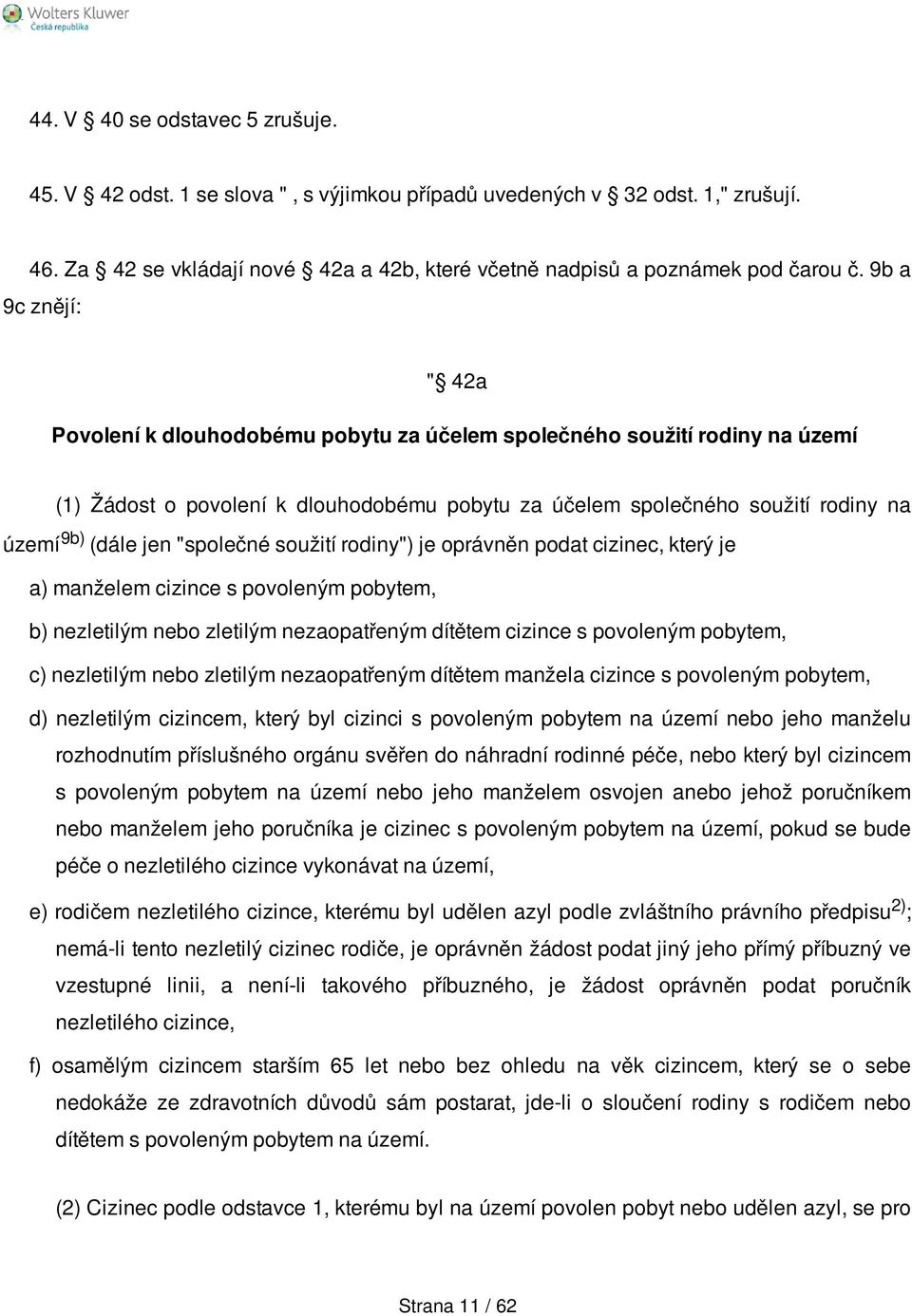 Wolters Kluwer
Česká republika

44. V § 40 se odstavec 5 zrušuje.

45. V § 42 odst. 1 se slova " , s výjimkou případů uvedených v § 32 odst. 1," zrušují.

46. Za § 42 se vkládají nové § 42a a 42b, které včetně nadpisů a poznámek pod čarou č. 9b a 9c znějí:

"§ 42a

Povolení k dlouhodobému pobytu za účelem společného soužití rodiny na území

(1) Žádost o povolení k dlouhodobému pobytu za účelem společného soužití rodiny na území$^{9b)}$ (dále jen "společné soužití rodiny") je oprávněn podat cizinec, který je

a) manželem cizince s povoleným pobytem,

b) nezletilým nebo zletilým nezaopatřeným dítětem cizince s povoleným pobytem,

c) nezletilým nebo zletilým nezaopatřeným dítětem manžela cizince s povoleným pobytem,

d) nezletilým cizincem, který byl cizinci s povoleným pobytem na území nebo jeho manželu rozhodnutím příslušného orgánu svěřen do náhradní rodinné péče, nebo který byl cizincem s povoleným pobytem na území nebo jeho manželem osvojen anebo jehož poručníkem nebo manželem jeho poručníka je cizinec s povoleným pobytem na území, pokud se bude péče o nezletilého cizince vykonávat na území,

e) rodičem nezletilého cizince, kterému byl udělen azyl podle zvláštního právního předpisu$^{2)}$; nemá-li tento nezletilý cizinec rodiče, je oprávněn žádost podat jiný jeho přímý příbuzný ve vzestupné linii, a není-li takového příbuzného, je žádost oprávněn podat poručník nezletilého cizince,

f) osamělým cizincem starším 65 let nebo bez ohledu na věk cizincem, který se o sebe nedokáže ze zdravotních důvodů sám postarat, jde-li o sloučení rodiny s rodičem nebo dítětem s povoleným pobytem na území.

(2) Cizinec podle odstavce 1, kterému byl na území povolen pobyt nebo udělen azyl, se pro

Strana 11 / 62